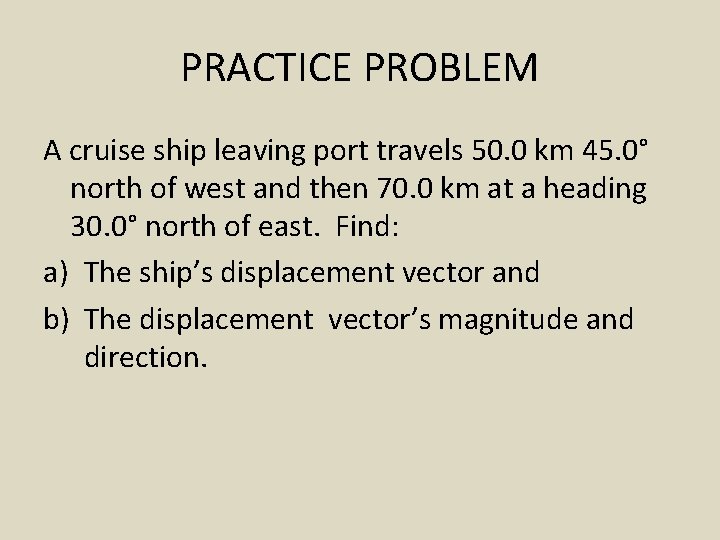 PRACTICE PROBLEM

A cruise ship leaving port travels 50.0 km 45.0° north of west and then 70.0 km at a heading 30.0° north of east. Find:

a) The ship's displacement vector and

b) The displacement vector's magnitude and direction.